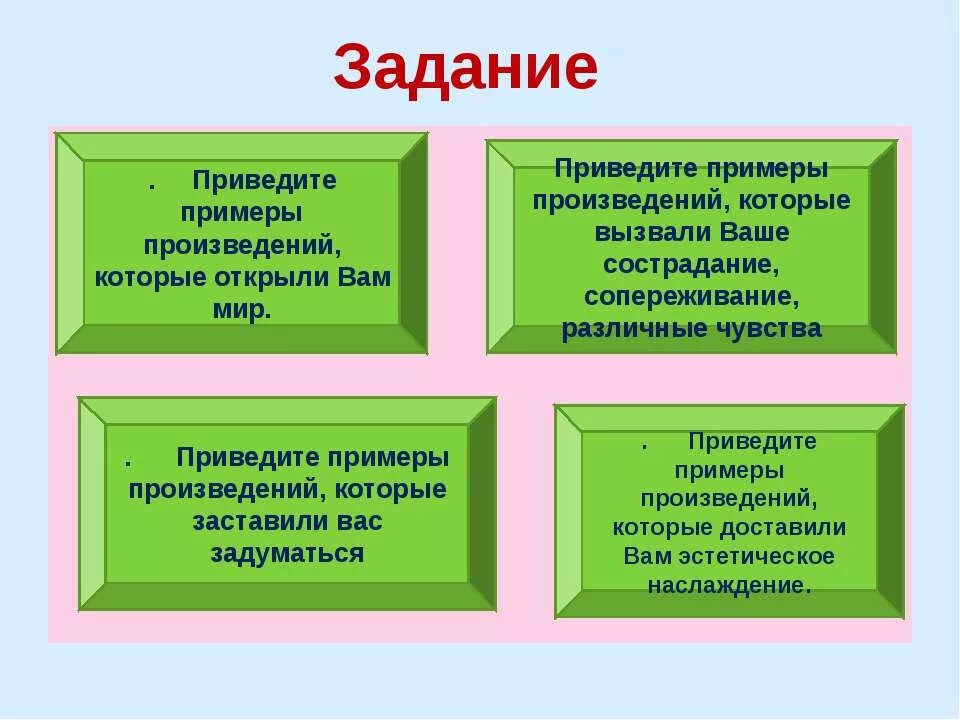 Задание

. Приведите примеры произведений, которые открыли Вам мир.

Приведите примеры произведений, которые вызвали Ваше сострадание, сопереживание, различные чувства

. Приведите примеры произведений, которые заставили вас задуматься

. Приведите примеры произведений, которые доставили Вам эстетическое наслаждение.